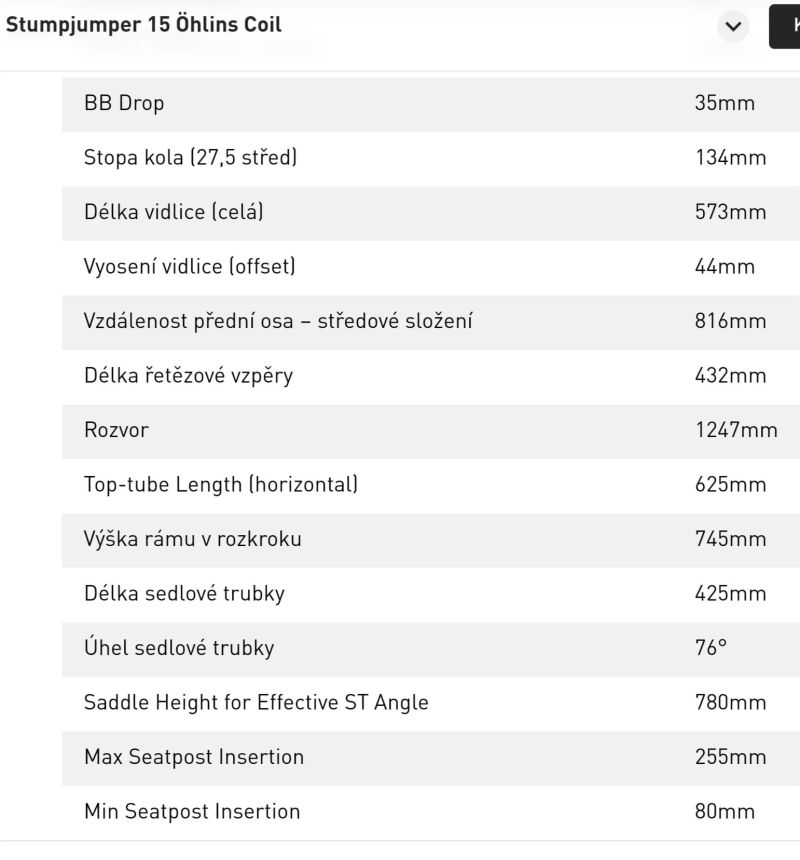 Stumpjumper 15 Öhlins Coil

| | |
|---|---|
| BB Drop | 35mm |
| Stopa kola (27,5 střed) | 134mm |
| Délka vidlice (celá) | 573mm |
| Vyosení vidlice (offset) | 44mm |
| Vzdálenost přední osa – středové složení | 816mm |
| Délka řetězové vzpěry | 432mm |
| Rozvor | 1247mm |
| Top-tube Length (horizontal) | 625mm |
| Výška rámu v rozkroku | 745mm |
| Délka sedlové trubky | 425mm |
| Úhel sedlové trubky | 76° |
| Saddle Height for Effective ST Angle | 780mm |
| Max Seatpost Insertion | 255mm |
| Min Seatpost Insertion | 80mm |